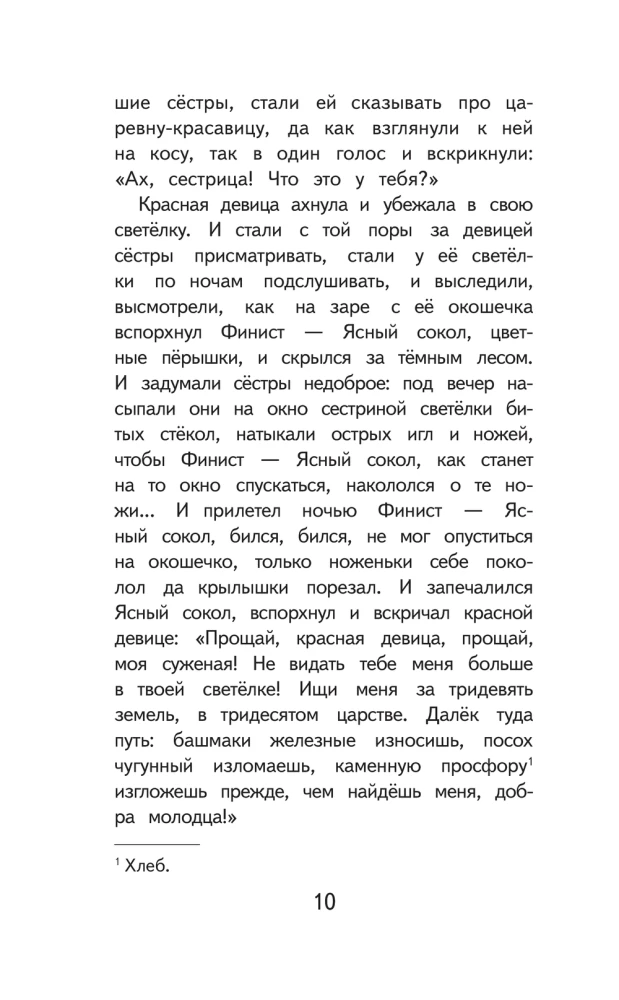 шие сёстры, стали ей сказывать про царевну-красавицу, да как взглянули к ней на косу, так в один голос и вскрикнули: «Ах, сестрица! Что это у тебя?»

Красная девица ахнула и убежала в свою светёлку. И стали с той поры за девицей сёстры присматривать, стали у её светёлки по ночам подслушивать, и выследили, высмотрели, как на заре с её окошечка вспорхнул Финист — Ясный сокол, цветные пёрышки, и скрылся за тёмным лесом. И задумали сёстры недоброе: под вечер насыпали они на окно сестриной светёлки битых стёкол, натыкали острых игл и ножей, чтобы Финист — Ясный сокол, как станет на то окно спускаться, накололся о те ножи... И прилетел ночью Финист — Ясный сокол, бился, бился, не мог опуститься на окошечко, только ноженьки себе поколол да крылышки порезал. И запечалился Ясный сокол, вспорхнул и вскричал красной девице: «Прощай, красная девица, прощай, моя суженая! Не видать тебе меня больше в твоей светёлке! Ищи меня за тридевять земель, в тридесятом царстве. Далёк туда путь: башмаки железные износишь, посох чугунный изломаешь, каменную просфору$^1$ изгложешь прежде, чем найдёшь меня, добра молодца!»

$^1$ Хлеб.

10